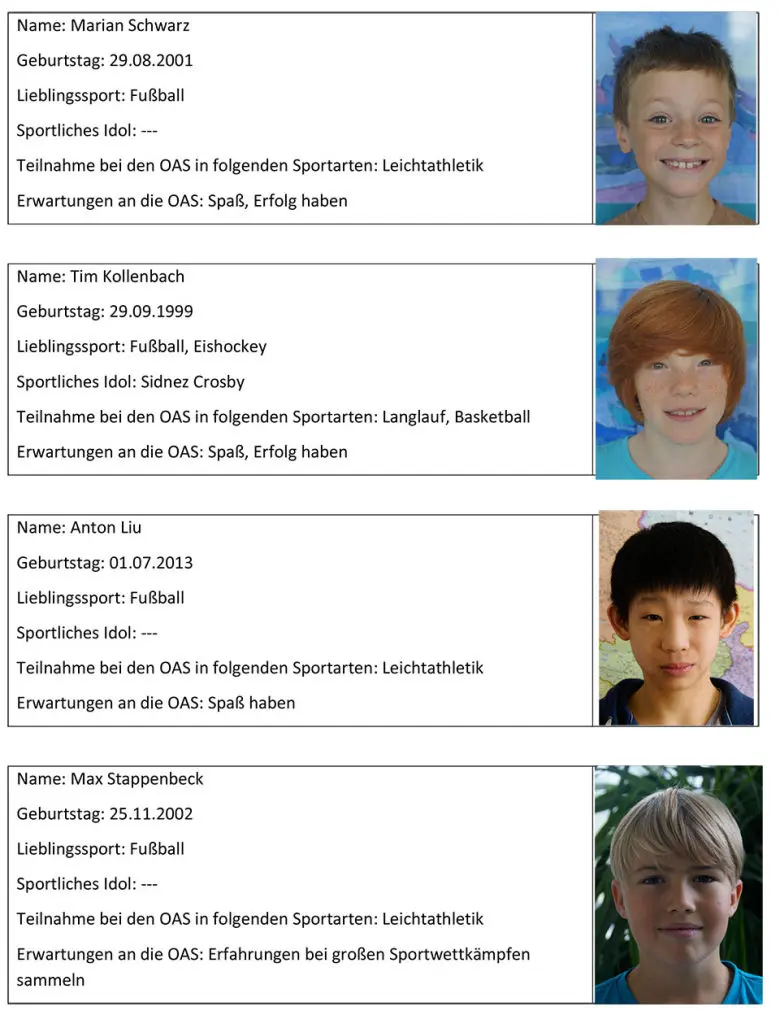 Name: Marian Schwarz

Geburtstag: 29.08.2001

Lieblingssport: Fußball

Sportliches Idol: ---

Teilnahme bei den OAS in folgenden Sportarten: Leichtathletik

Erwartungen an die OAS: Spaß, Erfolg haben

Name: Tim Kollenbach

Geburtstag: 29.09.1999

Lieblingssport: Fußball, Eishockey

Sportliches Idol: Sidnez Crosby

Teilnahme bei den OAS in folgenden Sportarten: Langlauf, Basketball

Erwartungen an die OAS: Spaß, Erfolg haben

Name: Anton Liu

Geburtstag: 01.07.2013

Lieblingssport: Fußball

Sportliches Idol: ---

Teilnahme bei den OAS in folgenden Sportarten: Leichtathletik

Erwartungen an die OAS: Spaß haben

Name: Max Stappenbeck

Geburtstag: 25.11.2002

Lieblingssport: Fußball

Sportliches Idol: ---

Teilnahme bei den OAS in folgenden Sportarten: Leichtathletik

Erwartungen an die OAS: Erfahrungen bei großen Sportwettkämpfen sammeln